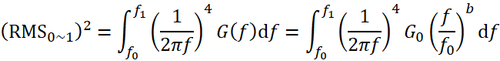 $(\mathrm{RMS}_{0\sim1})^2 = \int_{f_0}^{f_1} \left(\frac{1}{2\pi f}\right)^4 G(f)\mathrm{d}f = \int_{f_0}^{f_1} \left(\frac{1}{2\pi f}\right)^4 G_0 \left(\frac{f}{f_0}\right)^b \mathrm{d}f$